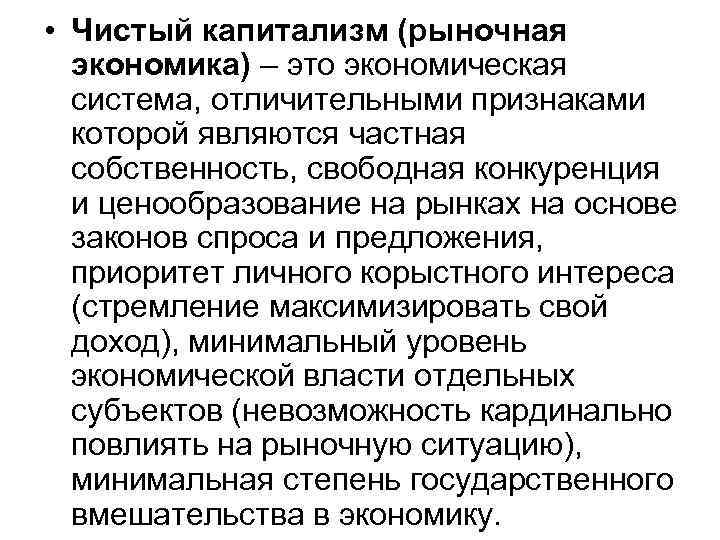 • Чистый капитализм (рыночная экономика) – это экономическая система, отличительными признаками которой являются частная собственность, свободная конкуренция и ценообразование на рынках на основе законов спроса и предложения, приоритет личного корыстного интереса (стремление максимизировать свой доход), минимальный уровень экономической власти отдельных субъектов (невозможность кардинально повлиять на рыночную ситуацию), минимальная степень государственного вмешательства в экономику.